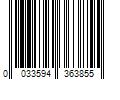 0 033594 363855